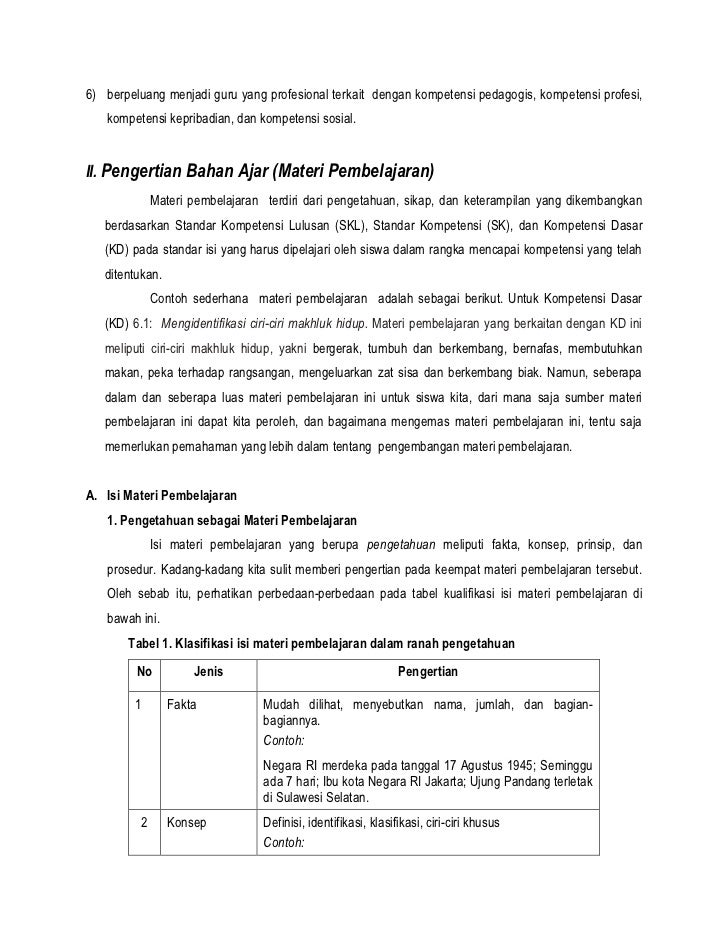 6) berpeluang menjadi guru yang profesional terkait dengan kompetensi pedagogis, kompetensi profesi, kompetensi kepribadian, dan kompetensi sosial.

II. Pengertian Bahan Ajar (Materi Pembelajaran)

Materi pembelajaran terdiri dari pengetahuan, sikap, dan keterampilan yang dikembangkan berdasarkan Standar Kompetensi Lulusan (SKL), Standar Kompetensi (SK), dan Kompetensi Dasar (KD) pada standar isi yang harus dipelajari oleh siswa dalam rangka mencapai kompetensi yang telah ditentukan.

Contoh sederhana materi pembelajaran adalah sebagai berikut. Untuk Kompetensi Dasar (KD) 6.1: Mengidentifikasi ciri-ciri makhluk hidup. Materi pembelajaran yang berkaitan dengan KD ini meliputi ciri-ciri makhluk hidup, yakni bergerak, tumbuh dan berkembang, bernafas, membutuhkan makan, peka terhadap rangsangan, mengeluarkan zat sisa dan berkembang biak. Namun, seberapa dalam dan seberapa luas materi pembelajaran ini untuk siswa kita, dari mana saja sumber materi pembelajaran ini dapat kita peroleh, dan bagaimana mengemas materi pembelajaran ini, tentu saja memerlukan pemahaman yang lebih dalam tentang pengembangan materi pembelajaran.

A. Isi Materi Pembelajaran

1. Pengetahuan sebagai Materi Pembelajaran

Isi materi pembelajaran yang berupa pengetahuan meliputi fakta, konsep, prinsip, dan prosedur. Kadang-kadang kita sulit memberi pengertian pada keempat materi pembelajaran tersebut. Oleh sebab itu, perhatikan perbedaan-perbedaan pada tabel kualifikasi isi materi pembelajaran di bawah ini.

Tabel 1. Klasifikasi isi materi pembelajaran dalam ranah pengetahuan

| No | Jenis | Pengertian |
|---|---|---|
| 1 | Fakta | Mudah dilihat, menyebutkan nama, jumlah, dan bagian-bagiannya. Contoh: Negara RI merdeka pada tanggal 17 Agustus 1945; Seminggu ada 7 hari; Ibu kota Negara RI Jakarta; Ujung Pandang terletak di Sulawesi Selatan. |
| 2 | Konsep | Definisi, identifikasi, klasifikasi, ciri-ciri khusus Contoh: |